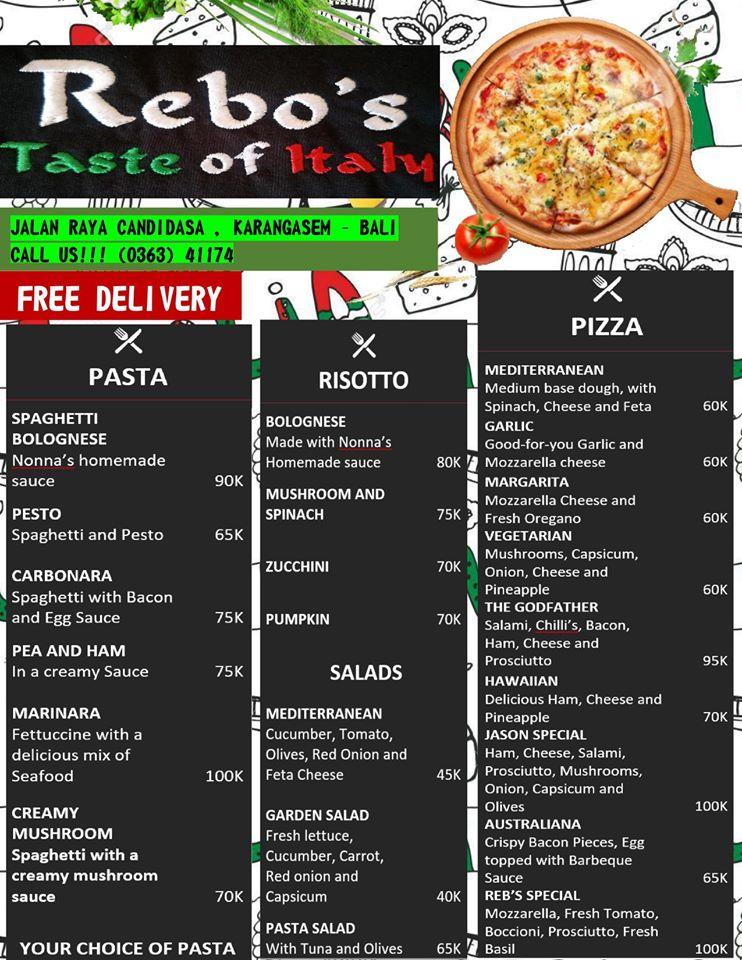 Rebo's
Taste of Italy

JALAN RAYA CANDIDASA , KARANGASEM - BALI
CALL US!!! (0363) 41174

FREE DELIVERY

PASTA

SPAGHETTI BOLOGNESE
Nonna's homemade sauce 90K

PESTO
Spaghetti and Pesto 65K

CARBONARA
Spaghetti with Bacon and Egg Sauce 75K

PEA AND HAM
In a creamy Sauce 75K

MARINARA
Fettuccine with a delicious mix of Seafood 100K

CREAMY MUSHROOM
Spaghetti with a creamy mushroom sauce 70K

YOUR CHOICE OF PASTA

RISOTTO

BOLOGNESE
Made with Nonna's Homemade sauce 80K

MUSHROOM AND SPINACH 75K

ZUCCHINI 70K

PUMPKIN 70K

SALADS

MEDITERRANEAN
Cucumber, Tomato, Olives, Red Onion and Feta Cheese 45K

GARDEN SALAD
Fresh lettuce, Cucumber, Carrot, Red onion and Capsicum 40K

PASTA SALAD
With Tuna and Olives 65K

PIZZA

MEDITERRANEAN
Medium base dough, with Spinach, Cheese and Feta 60K
GARLIC
Good-for-you Garlic and Mozzarella cheese 60K
MARGARITA
Mozzarella Cheese and Fresh Oregano 60K
VEGETARIAN
Mushrooms, Capsicum, Onion, Cheese and Pineapple 60K
THE GODFATHER
Salami, Chilli's, Bacon, Ham, Cheese and Prosciutto 95K
HAWAIIAN
Delicious Ham, Cheese and Pineapple 70K
JASON SPECIAL
Ham, Cheese, Salami, Prosciutto, Mushrooms, Onion, Capsicum and Olives 100K
AUSTRALIANA
Crispy Bacon Pieces, Egg topped with Barbeque Sauce 65K
REB'S SPECIAL
Mozzarella, Fresh Tomato, Boccioni, Prosciutto, Fresh Basil 100K